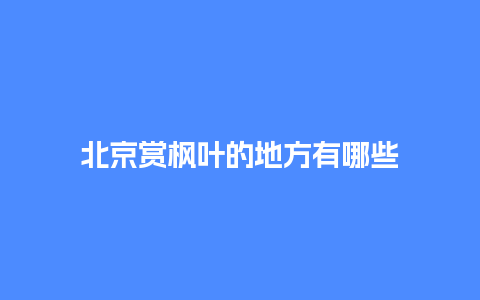 北京赏枫叶的地方有哪些